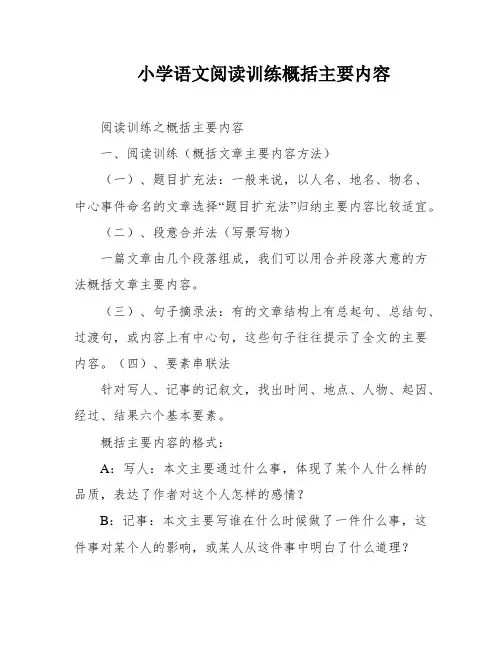 小学语文阅读训练概括主要内容

阅读训练之概括主要内容

一、阅读训练（概括文章主要内容方法）

（一）、题目扩充法：一般来说，以人名、地名、物名、中心事件命名的文章选择“题目扩充法”归纳主要内容比较适宜。

（二）、段意合并法（写景写物）

一篇文章由几个段落组成，我们可以用合并段落大意的方法概括文章主要内容。

（三）、句子摘录法：有的文章结构上有总起句、总结句、过渡句，或内容上有中心句，这些句子往往提示了全文的主要内容。（四）、要素串联法

针对写人、记事的记叙文，找出时间、地点、人物、起因、经过、结果六个基本要素。

概括主要内容的格式：

A：写人：本文主要通过什么事，体现了某个人什么样的品质，表达了作者对这个人怎样的感情？

B：记事：本文主要写谁在什么时候做了一件什么事，这件事对某个人的影响，或某人从这件事中明白了什么道理？